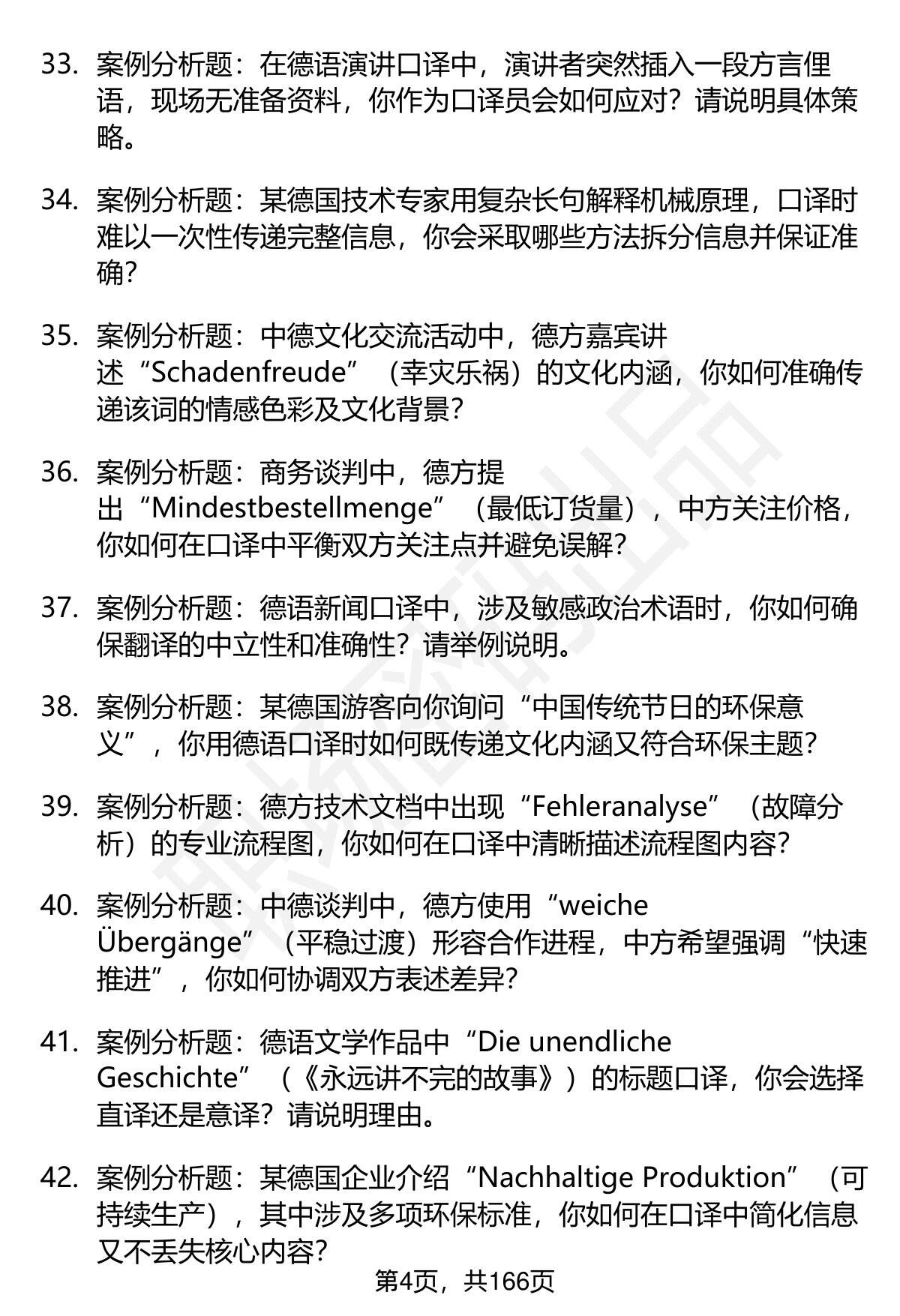 33. 案例分析题：在德语演讲口译中，演讲者突然插入一段方言俚语，现场无准备资料，你作为口译员会如何应对？请说明具体策略。

34. 案例分析题：某德国技术专家用复杂长句解释机械原理，口译时难以一次性传递完整信息，你会采取哪些方法拆分信息并保证准确？

35. 案例分析题：中德文化交流活动中，德方嘉宾讲述“Schadenfreude”（幸灾乐祸）的文化内涵，你如何准确传递该词的情感色彩及文化背景？

36. 案例分析题：商务谈判中，德方提出“Mindestbestellmenge”（最低订货量），中方关注价格，你如何在口译中平衡双方关注点并避免误解？

37. 案例分析题：德语新闻口译中，涉及敏感政治术语时，你如何确保翻译的中立性和准确性？请举例说明。

38. 案例分析题：某德国游客向你询问“中国传统节日的环保意义”，你用德语口译时如何既传递文化内涵又符合环保主题？

39. 案例分析题：德方技术文档中出现“Fehleranalyse”（故障分析）的专业流程图，你如何在口译中清晰描述流程图内容？

40. 案例分析题：中德谈判中，德方使用“weiche Übergänge”（平稳过渡）形容合作进程，中方希望强调“快速推进”，你如何协调双方表述差异？

41. 案例分析题：德语文学作品中“Die unendliche Geschichte”（《永远讲不完的故事》）的标题口译，你会选择直译还是意译？请说明理由。

42. 案例分析题：某德国企业介绍“Nachhaltige Produktion”（可持续生产），其中涉及多项环保标准，你如何在口译中简化信息又不丢失核心内容？

第4页，共166页